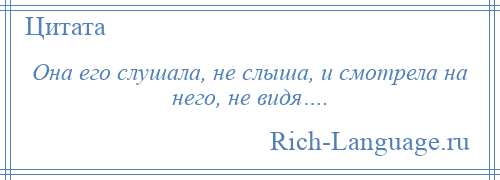 Цитата

Она его слушала, не слыша, и смотрела на него, не видя….

Rich-Language.ru